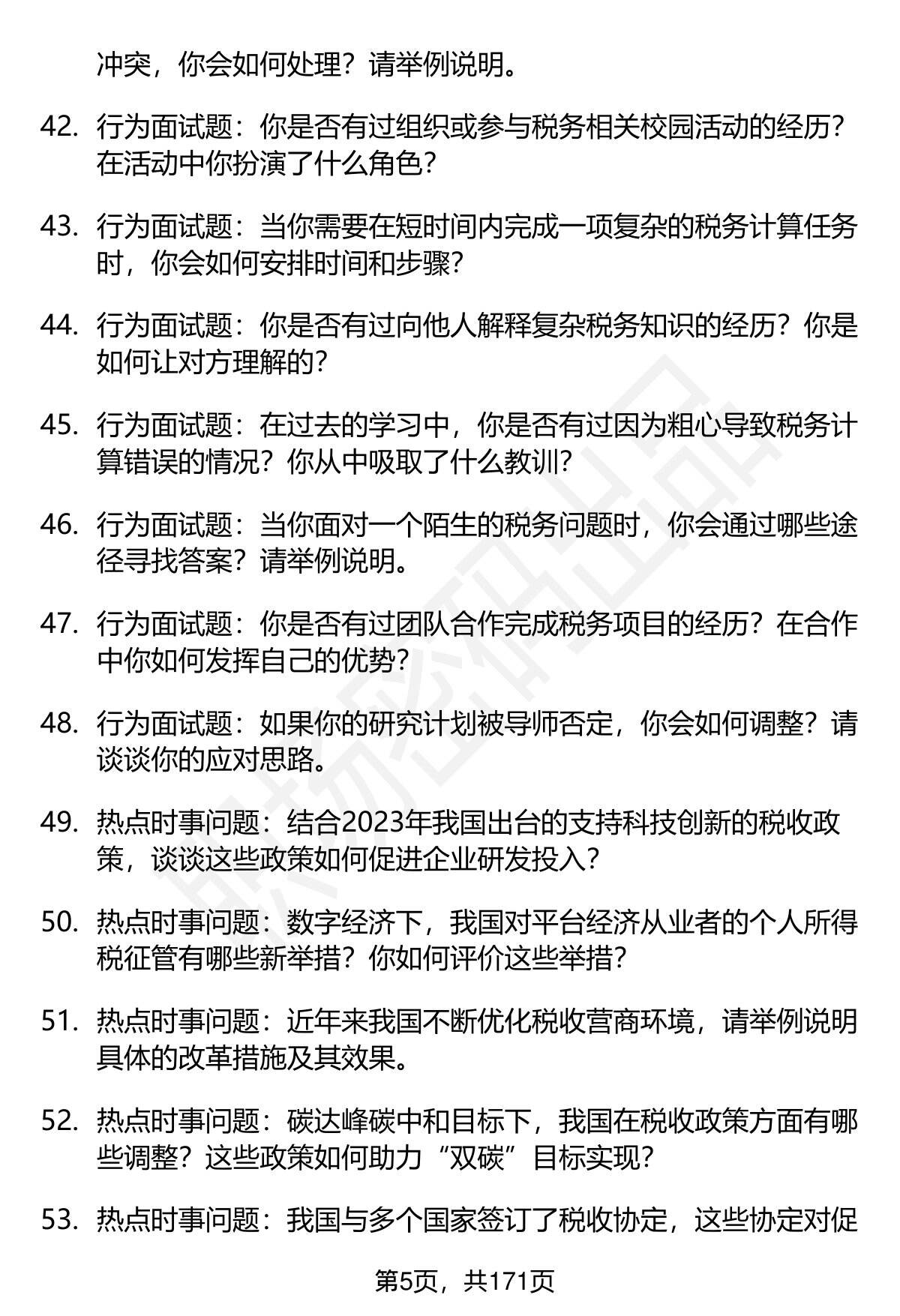 冲突，你会如何处理？请举例说明。

42. 行为面试题：你是否有过组织或参与税务相关校园活动的经历？在活动中你扮演了什么角色？

43. 行为面试题：当你需要在短时间内完成一项复杂的税务计算任务时，你会如何安排时间和步骤？

44. 行为面试题：你是否有过向他人解释复杂税务知识的经历？你是如何让对方理解的？

45. 行为面试题：在过去的学习中，你是否有过因为粗心导致税务计算错误的情况？你从中吸取了什么教训？

46. 行为面试题：当你面对一个陌生的税务问题时，你会通过哪些途径寻找答案？请举例说明。

47. 行为面试题：你是否有过团队合作完成税务项目的经历？在合作中你如何发挥自己的优势？

48. 行为面试题：如果你的研究计划被导师否定，你会如何调整？请谈谈你的应对思路。

49. 热点时事问题：结合2023年我国出台的支持科技创新的税收政策，谈谈这些政策如何促进企业研发投入？

50. 热点时事问题：数字经济下，我国对平台经济从业者的个人所得税征管有哪些新举措？你如何评价这些举措？

51. 热点时事问题：近年来我国不断优化税收营商环境，请举例说明具体的改革措施及其效果。

52. 热点时事问题：碳达峰碳中和目标下，我国在税收政策方面有哪些调整？这些政策如何助力“双碳”目标实现？

53. 热点时事问题：我国与多个国家签订了税收协定，这些协定对促

第5页，共171页